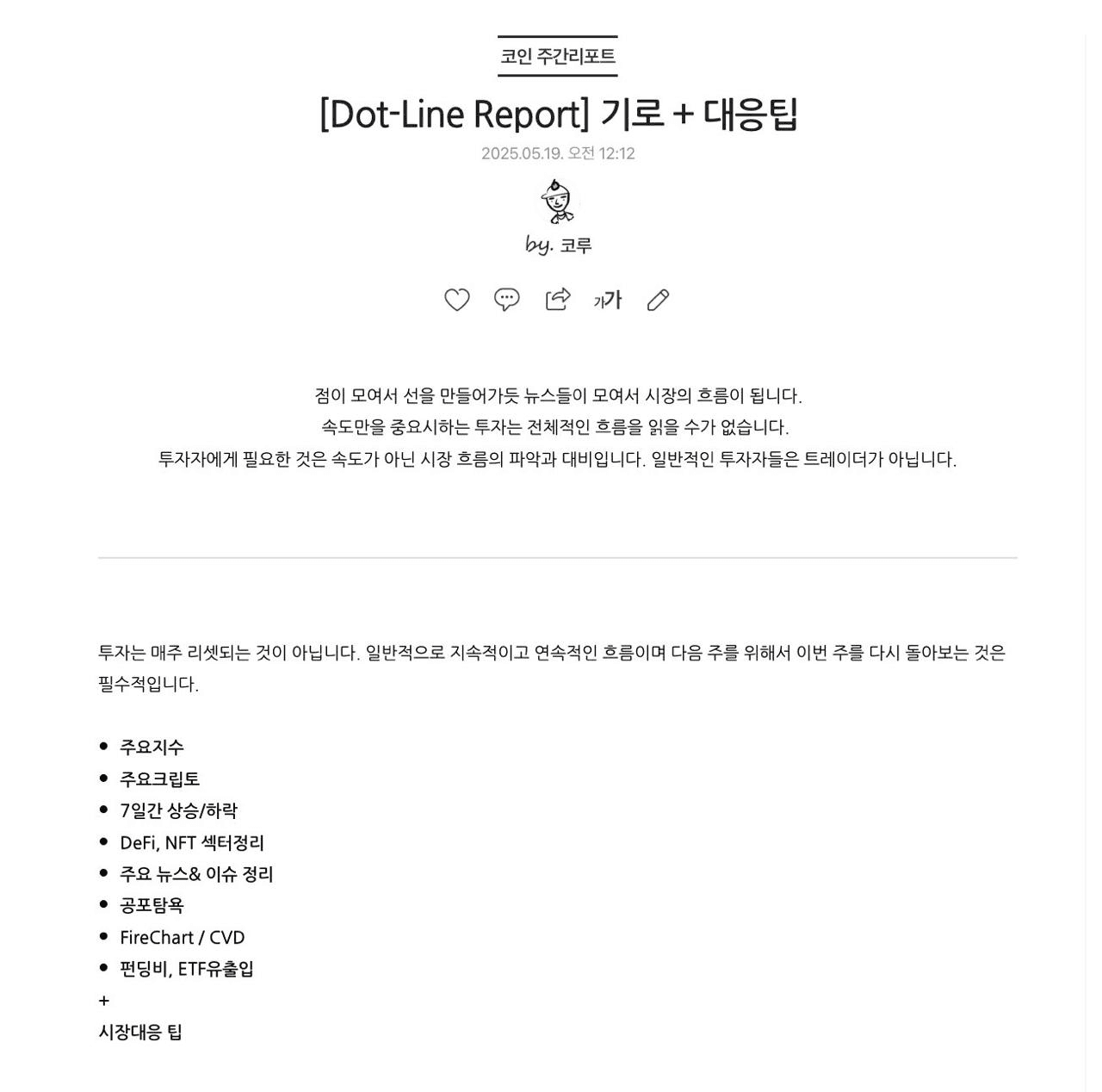 코인 주간리포트

[Dot-Line Report] 기로 + 대응팁

2025.05.19. 오전 12:12

by. 코루

가가

점이 모여서 선을 만들어가듯 뉴스들이 모여서 시장의 흐름이 됩니다.
속도만을 중요시하는 투자는 전체적인 흐름을 읽을 수가 없습니다.
투자자에게 필요한 것은 속도가 아닌 시장 흐름의 파악과 대비입니다. 일반적인 투자자들은 트레이더가 아닙니다.

투자는 매주 리셋되는 것이 아닙니다. 일반적으로 지속적이고 연속적인 흐름이며 다음 주를 위해서 이번 주를 다시 돌아보는 것은 필수적입니다.

- 주요지수
- 주요크립토
- 7일간 상승/하락
- DeFi, NFT 섹터정리
- 주요 뉴스& 이슈 정리
- 공포탐욕
- FireChart / CVD
- 펀딩비, ETF유출입

+
시장대응 팁